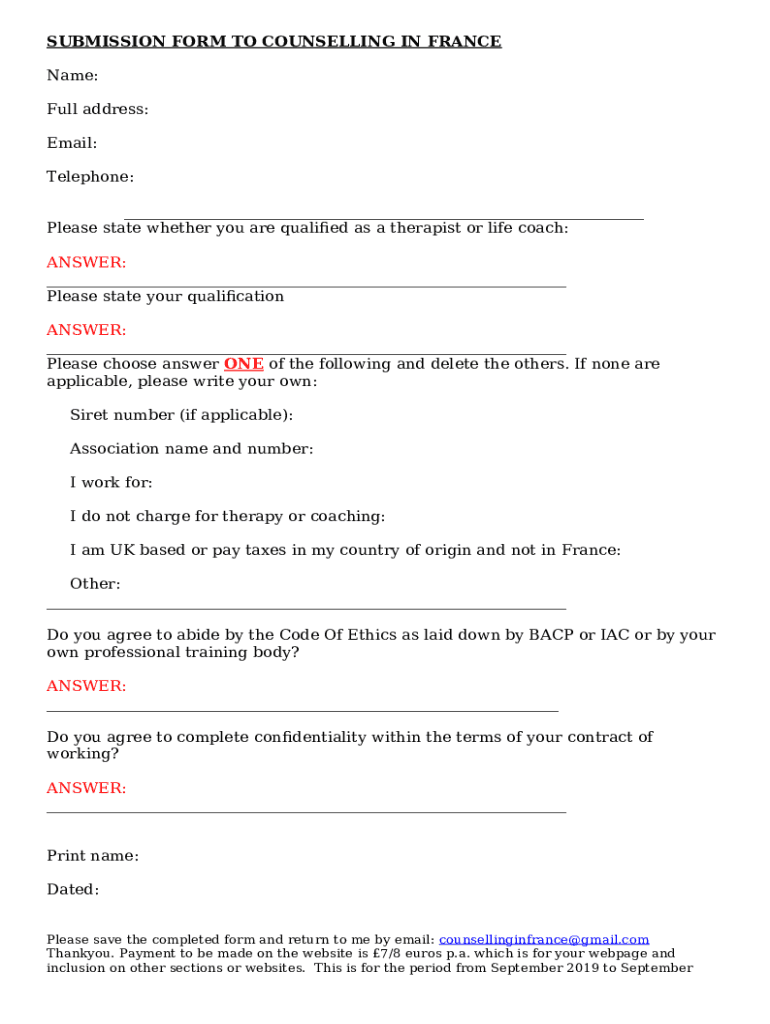 SUBMISSION FORM TO COUNSELLING IN FRANCE

Name:

Full address:

Email:

Telephone:

Please state whether you are qualified as a therapist or life coach:

ANSWER:

Please state your qualification

ANSWER:

Please choose answer ONE of the following and delete the others. If none are applicable, please write your own:

Siret number (if applicable):

Association name and number:

I work for:

I do not charge for therapy or coaching:

I am UK based or pay taxes in my country of origin and not in France:

Other:

Do you agree to abide by the Code Of Ethics as laid down by BACP or IAC or by your own professional training body?

ANSWER:

Do you agree to complete confidentiality within the terms of your contract of working?

ANSWER:

Print name:

Dated:

Please save the completed form and return to me by email: counsellinginfrance@gmail.com Thankyou. Payment to be made on the website is £7/8 euros p.a. which is for your webpage and inclusion on other sections or websites. This is for the period from September 2019 to September